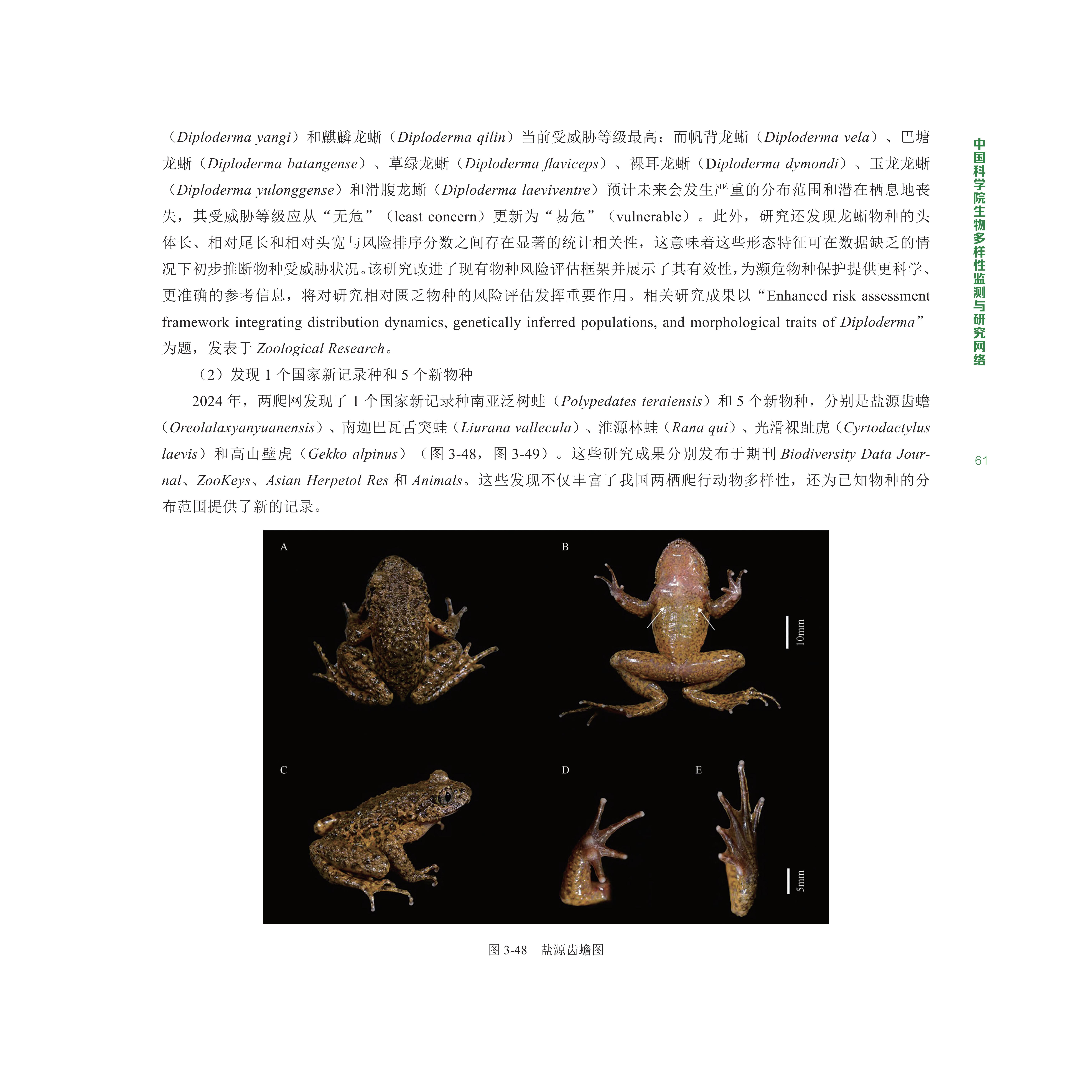 中国科学院生物多样性监测与研究网络

（Diploderma yangi）和麒麟龙蜥（Diploderma qilin）当前受威胁等级最高；而帆背龙蜥（Diploderma vela）、巴塘龙蜥（Diploderma batangense）、草绿龙蜥（Diploderma flaviceps）、裸耳龙蜥（Diploderma dymondi）、玉龙龙蜥（Diploderma yulonggense）和滑腹龙蜥（Diploderma laeviventre）预计未来会发生严重的分布范围和潜在栖息地丧失，其受威胁等级应从“无危”（least concern）更新为“易危”（vulnerable）。此外，研究还发现龙蜥物种的头体长、相对尾长和相对头宽与风险排序分数之间存在显著的统计相关性，这意味着这些形态特征可在数据缺乏的情况下初步推断物种受威胁状况。该研究改进了现有物种风险评估框架并展示了其有效性，为濒危物种保护提供更科学、更准确的参考信息，将对研究相对匮乏物种的风险评估发挥重要作用。相关研究成果以“Enhanced risk assessment framework integrating distribution dynamics, genetically inferred populations, and morphological traits of Diploderma”为题，发表于Zoological Research。

（2）发现1个国家新记录种和5个新物种

2024年，两爬网发现了1个国家新记录种南亚泛树蛙（Polypedates teraiensis）和5个新物种，分别是盐源齿蟾（Oreolalaxyanyuanensis）、南迦巴瓦舌突蛙（Liurana vallecula）、淮源林蛙（Rana qui）、光滑裸趾虎（Cyrtodactylus laevis）和高山壁虎（Gekko alpinus）（图3-48，图3-49）。这些研究成果分别发布于期刊Biodiversity Data Journal、ZooKeys、Asian Herpetol Res和Animals。这些发现不仅丰富了我国两栖爬行动物多样性，还为已知物种的分布范围提供了新的记录。

61

A
B
10mm
C
D
E
5mm

图3-48 盐源齿蟾图